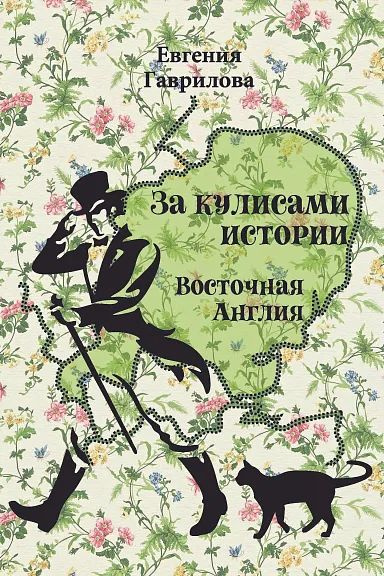 Евгения
Гаврилова

За кулисами
истории

Восточная
Англия